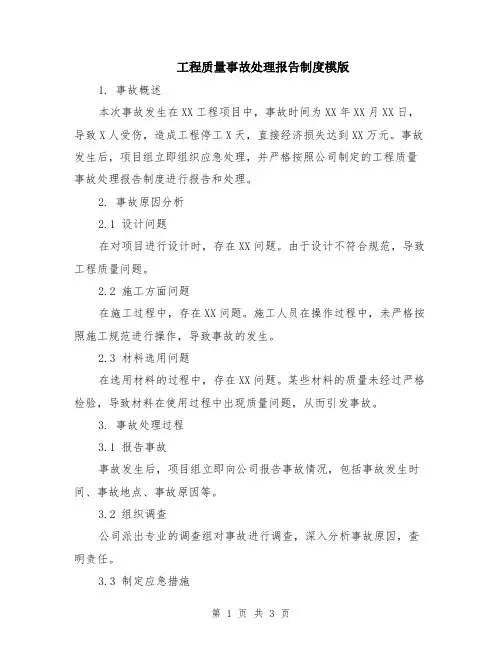 工程质量事故处理报告制度模版

1. 事故概述

本次事故发生在XX工程项目中，事故时间为XX年XX月XX日，导致X人受伤，造成工程停工X天，直接经济损失达到XX万元。事故发生后，项目组立即组织应急处理，并严格按照公司制定的工程质量事故处理报告制度进行报告和处理。

2. 事故原因分析

2.1 设计问题

在对项目进行设计时，存在XX问题。由于设计不符合规范，导致工程质量问题。

2.2 施工方面问题

在施工过程中，存在XX问题。施工人员在操作过程中，未严格按照施工规范进行操作，导致事故的发生。

2.3 材料选用问题

在选用材料的过程中，存在XX问题。某些材料的质量未经过严格检验，导致材料在使用过程中出现质量问题，从而引发事故。

3. 事故处理过程

3.1 报告事故

事故发生后，项目组立即向公司报告事故情况，包括事故发生时间、事故地点、事故原因等。

3.2 组织调查

公司派出专业的调查组对事故进行调查，深入分析事故原因，查明责任。

3.3 制定应急措施

第 1 页 共 3 页